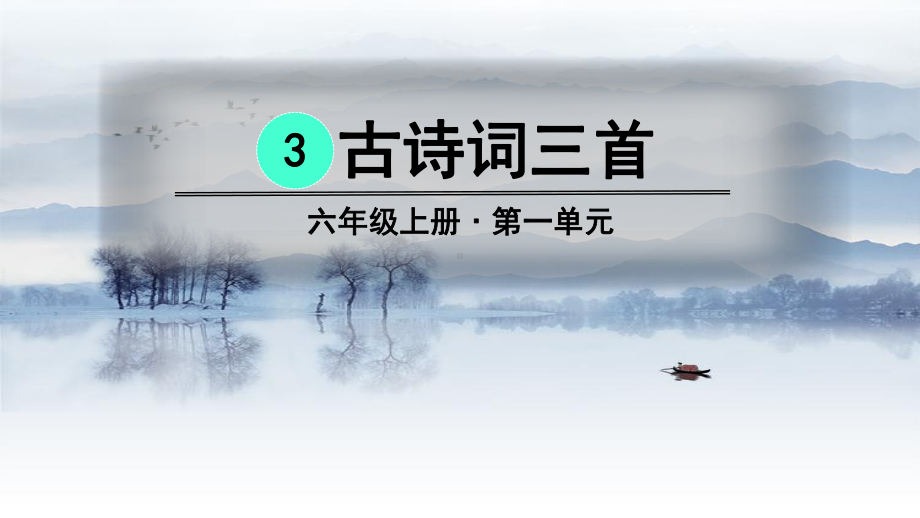 3 古诗词三首

六年级上册 · 第一单元